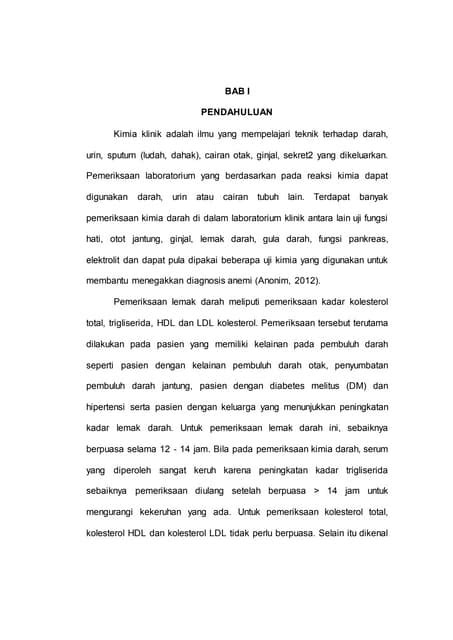 BAB I

PENDAHULUAN

Kimia klinik adalah ilmu yang mempelajari teknik terhadap darah, urin, sputum (ludah, dahak), cairan otak, ginjal, sekret2 yang dikeluarkan. Pemeriksaan laboratorium yang berdasarkan pada reaksi kimia dapat digunakan darah, urin atau cairan tubuh lain. Terdapat banyak pemeriksaan kimia darah di dalam laboratorium klinik antara lain uji fungsi hati, otot jantung, ginjal, lemak darah, gula darah, fungsi pankreas, elektrolit dan dapat pula dipakai beberapa uji kimia yang digunakan untuk membantu menegakkan diagnosis anemi (Anonim, 2012).

Pemeriksaan lemak darah meliputi pemeriksaan kadar kolesterol total, trigliserida, HDL dan LDL kolesterol. Pemeriksaan tersebut terutama dilakukan pada pasien yang memiliki kelainan pada pembuluh darah seperti pasien dengan kelainan pembuluh darah otak, penyumbatan pembuluh darah jantung, pasien dengan diabetes melitus (DM) dan hipertensi serta pasien dengan keluarga yang menunjukkan peningkatan kadar lemak darah. Untuk pemeriksaan lemak darah ini, sebaiknya berpuasa selama 12 - 14 jam. Bila pada pemeriksaan kimia darah, serum yang diperoleh sangat keruh karena peningkatan kadar trigliserida sebaiknya pemeriksaan diulang setelah berpuasa > 14 jam untuk mengurangi kekeruhan yang ada. Untuk pemeriksaan kolesterol total, kolesterol HDL dan kolesterol LDL tidak perlu berpuasa. Selain itu dikenal